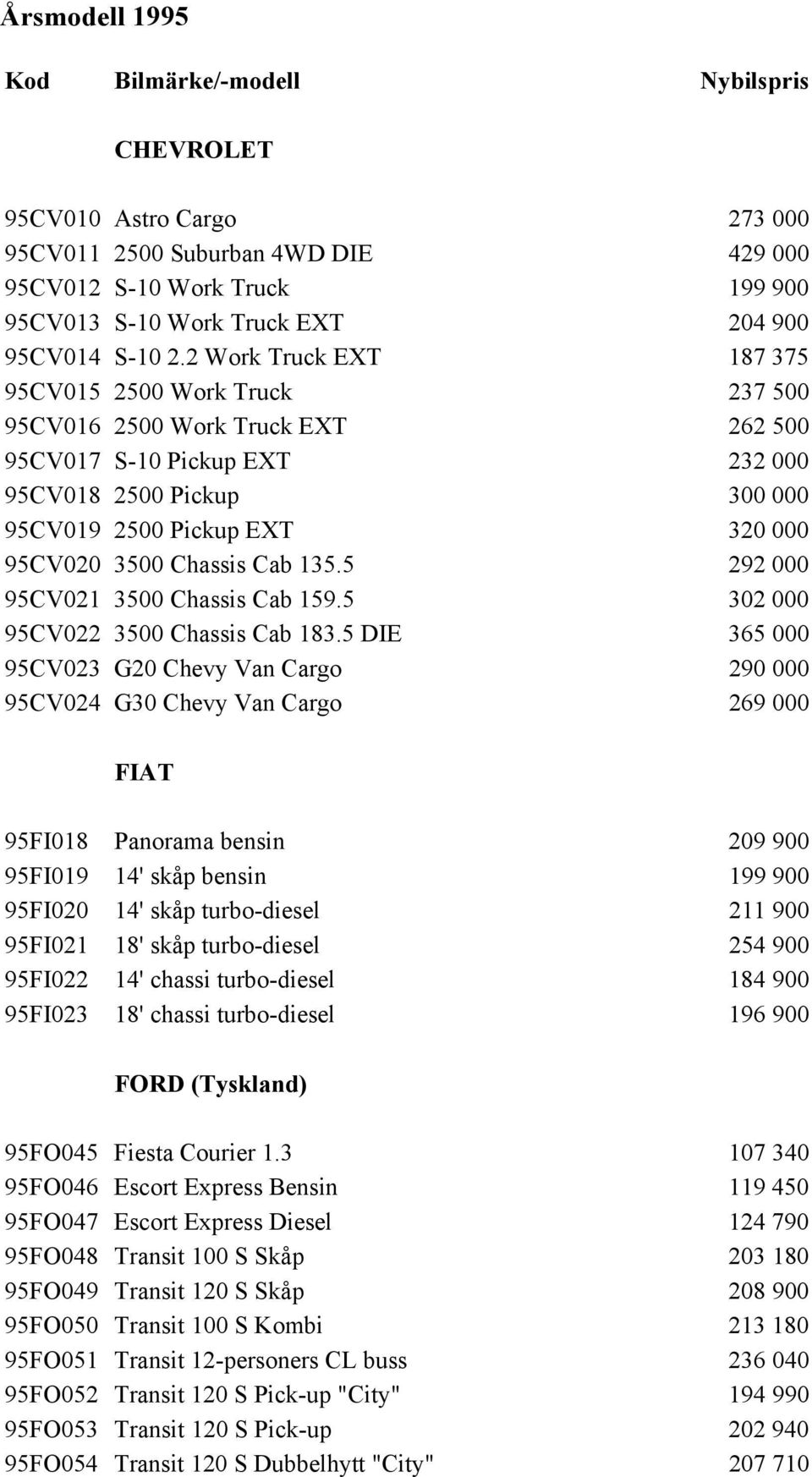 Årsmodell 1995

| Kod | Bilmärke/-modell | Nybilspris |
|---|---|---|
| | CHEVROLET | |
| 95CV010 | Astro Cargo | 273 000 |
| 95CV011 | 2500 Suburban 4WD DIE | 429 000 |
| 95CV012 | S-10 Work Truck | 199 900 |
| 95CV013 | S-10 Work Truck EXT | 204 900 |
| 95CV014 | S-10 2.2 Work Truck EXT | 187 375 |
| 95CV015 | 2500 Work Truck | 237 500 |
| 95CV016 | 2500 Work Truck EXT | 262 500 |
| 95CV017 | S-10 Pickup EXT | 232 000 |
| 95CV018 | 2500 Pickup | 300 000 |
| 95CV019 | 2500 Pickup EXT | 320 000 |
| 95CV020 | 3500 Chassis Cab 135.5 | 292 000 |
| 95CV021 | 3500 Chassis Cab 159.5 | 302 000 |
| 95CV022 | 3500 Chassis Cab 183.5 DIE | 365 000 |
| 95CV023 | G20 Chevy Van Cargo | 290 000 |
| 95CV024 | G30 Chevy Van Cargo | 269 000 |
| | FIAT | |
| 95FI018 | Panorama bensin | 209 900 |
| 95FI019 | 14' skåp bensin | 199 900 |
| 95FI020 | 14' skåp turbo-diesel | 211 900 |
| 95FI021 | 18' skåp turbo-diesel | 254 900 |
| 95FI022 | 14' chassi turbo-diesel | 184 900 |
| 95FI023 | 18' chassi turbo-diesel | 196 900 |
| | FORD (Tyskland) | |
| 95FO045 | Fiesta Courier 1.3 | 107 340 |
| 95FO046 | Escort Express Bensin | 119 450 |
| 95FO047 | Escort Express Diesel | 124 790 |
| 95FO048 | Transit 100 S Skåp | 203 180 |
| 95FO049 | Transit 120 S Skåp | 208 900 |
| 95FO050 | Transit 100 S Kombi | 213 180 |
| 95FO051 | Transit 12-personers CL buss | 236 040 |
| 95FO052 | Transit 120 S Pick-up "City" | 194 990 |
| 95FO053 | Transit 120 S Pick-up | 202 940 |
| 95FO054 | Transit 120 S Dubbelhytt "City" | 207 710 |